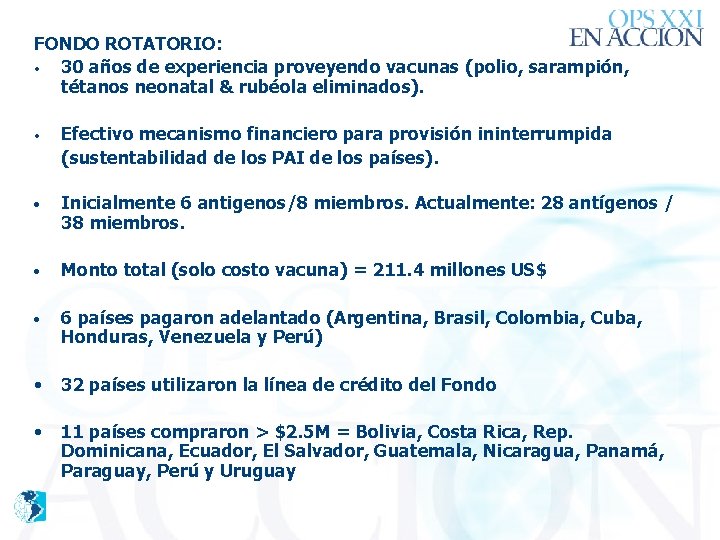 OPS XXI
EN ACCION

FONDO ROTATORIO:

• 30 años de experiencia proveyendo vacunas (polio, sarampión, tétanos neonatal & rubéola eliminados).

• Efectivo mecanismo financiero para provisión ininterrumpida (sustentabilidad de los PAI de los países).

• Inicialmente 6 antigenos/8 miembros. Actualmente: 28 antígenos / 38 miembros.

• Monto total (solo costo vacuna) = 211.4 millones US$

• 6 países pagaron adelantado (Argentina, Brasil, Colombia, Cuba, Honduras, Venezuela y Perú)

• 32 países utilizaron la línea de crédito del Fondo

• 11 países compraron > $2.5M = Bolivia, Costa Rica, Rep. Dominicana, Ecuador, El Salvador, Guatemala, Nicaragua, Panamá, Paraguay, Perú y Uruguay